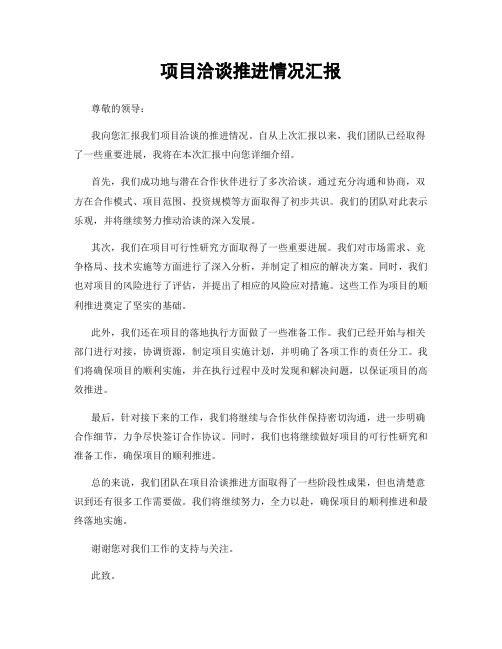 项目洽谈推进情况汇报

尊敬的领导：

我向您汇报我们项目洽谈的推进情况。自从上次汇报以来，我们团队已经取得了一些重要进展，我将在本次汇报中向您详细介绍。

首先，我们成功地与潜在合作伙伴进行了多次洽谈。通过充分沟通和协商，双方在合作模式、项目范围、投资规模等方面取得了初步共识。我们的团队对此表示乐观，并将继续努力推动洽谈的深入发展。

其次，我们在项目可行性研究方面取得了一些重要进展。我们对市场需求、竞争格局、技术实施等方面进行了深入分析，并制定了相应的解决方案。同时，我们也对项目的风险进行了评估，并提出了相应的风险应对措施。这些工作为项目的顺利推进奠定了坚实的基础。

此外，我们还在项目的落地执行方面做了一些准备工作。我们已经开始与相关部门进行对接，协调资源，制定项目实施计划，并明确了各项工作的责任分工。我们将确保项目的顺利实施，并在执行过程中及时发现和解决问题，以保证项目的高效推进。

最后，针对接下来的工作，我们将继续与合作伙伴保持密切沟通，进一步明确合作细节，力争尽快签订合作协议。同时，我们也将继续做好项目的可行性研究和准备工作，确保项目的顺利推进。

总的来说，我们团队在项目洽谈推进方面取得了一些阶段性成果，但也清楚意识到还有很多工作需要做。我们将继续努力，全力以赴，确保项目的顺利推进和最终落地实施。

谢谢您对我们工作的支持与关注。

此致。